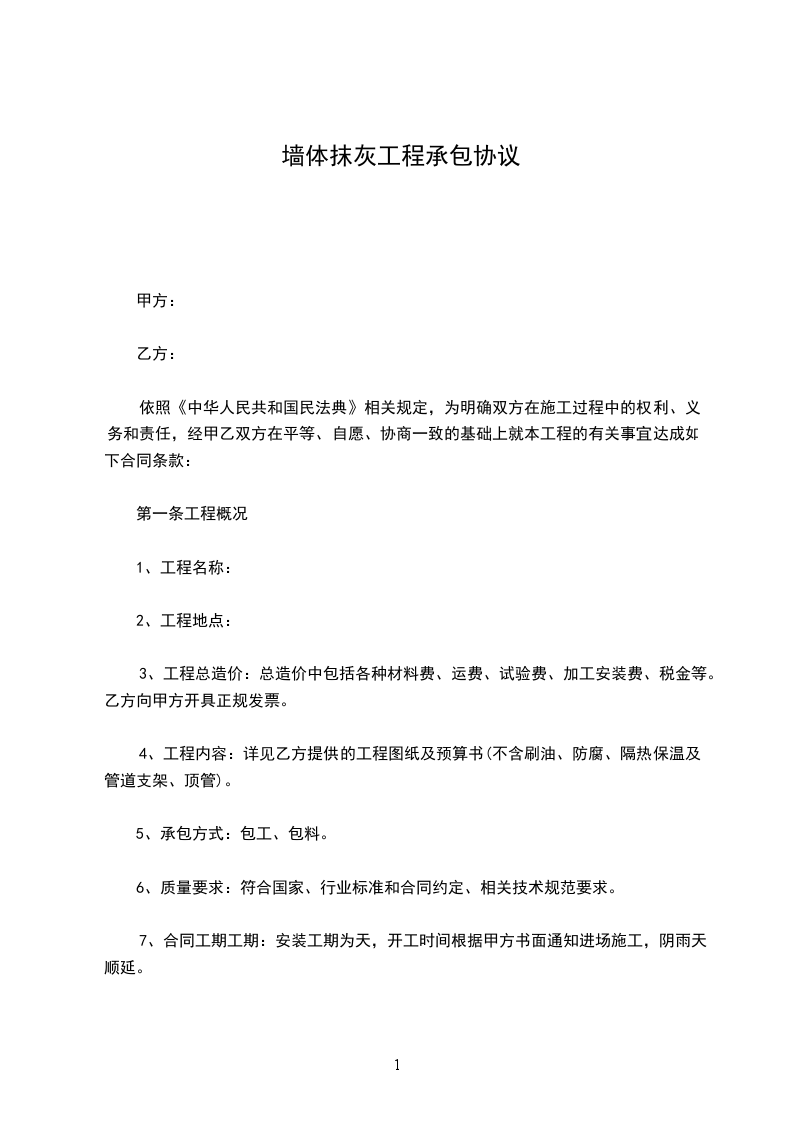 墙体抹灰工程承包协议

甲方：

乙方：

依照《中华人民共和国民法典》相关规定，为明确双方在施工过程中的权利、义务和责任，经甲乙双方在平等、自愿、协商一致的基础上就本工程的有关事宜达成如下合同条款：

第一条工程概况

1、工程名称：

2、工程地点：

3、工程总造价：总造价中包括各种材料费、运费、试验费、加工安装费、税金等。乙方向甲方开具正规发票。

4、工程内容：详见乙方提供的工程图纸及预算书(不含刷油、防腐、隔热保温及管道支架、顶管)。

5、承包方式：包工、包料。

6、质量要求：符合国家、行业标准和合同约定、相关技术规范要求。

7、合同工期工期：安装工期为天，开工时间根据甲方书面通知进场施工，阴雨天顺延。

1